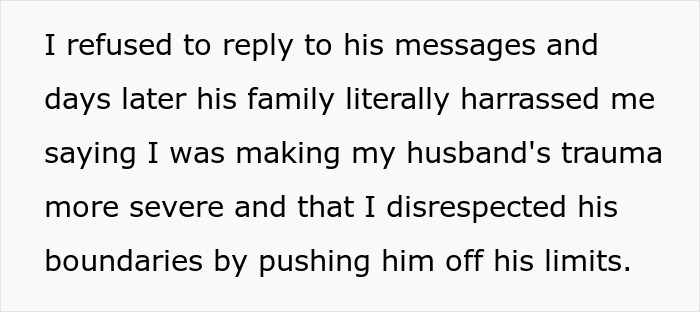 I refused to reply to his messages and days later his family literally harrassed me saying I was making my husband's trauma more severe and that I disrespected his boundaries by pushing him off his limits.